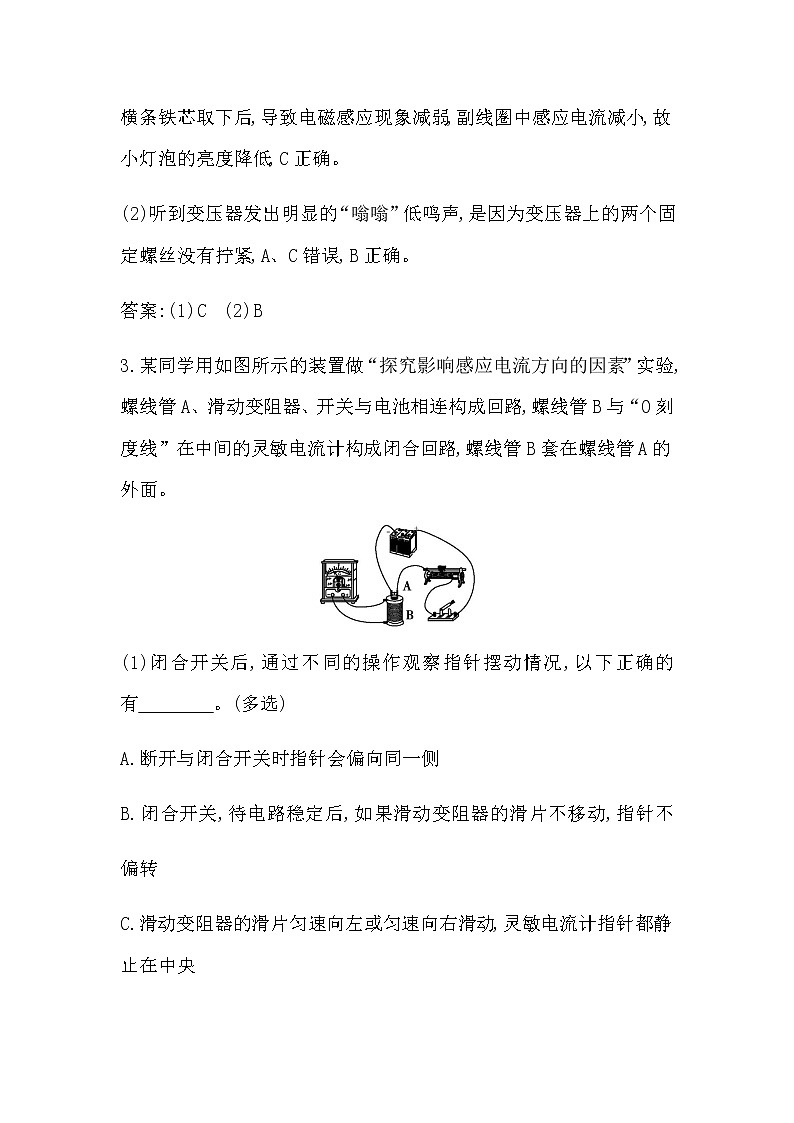 横条铁芯取下后,导致电磁感应现象减弱,副线圈中感应电流减小,故小灯泡的亮度降低,C正确。

(2)听到变压器发出明显的“嗡嗡”低鸣声,是因为变压器上的两个固定螺丝没有拧紧,A、C错误,B正确。

答案:(1)C (2)B

3.某同学用如图所示的装置做“探究影响感应电流方向的因素”实验,螺线管A、滑动变阻器、开关与电池相连构成回路,螺线管B与“0刻度线”在中间的灵敏电流计构成闭合回路,螺线管B套在螺线管A的外面。

A
B

(1)闭合开关后,通过不同的操作观察指针摆动情况,以下正确的有________。(多选)

A.断开与闭合开关时指针会偏向同一侧

B.闭合开关,待电路稳定后,如果滑动变阻器的滑片不移动,指针不偏转

C.滑动变阻器的滑片匀速向左或匀速向右滑动,灵敏电流计指针都静止在中央